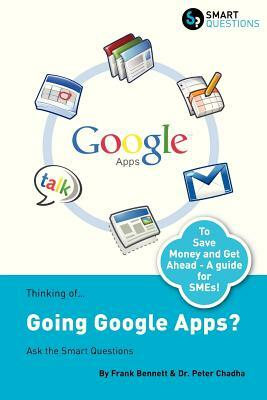 SMART QUESTIONS

Google
Apps

talk

To Save Money and Get Ahead - A guide for SMEs!

Thinking of...

Going Google Apps?

Ask the Smart Questions

By Frank Bennett & Dr. Peter Chadha